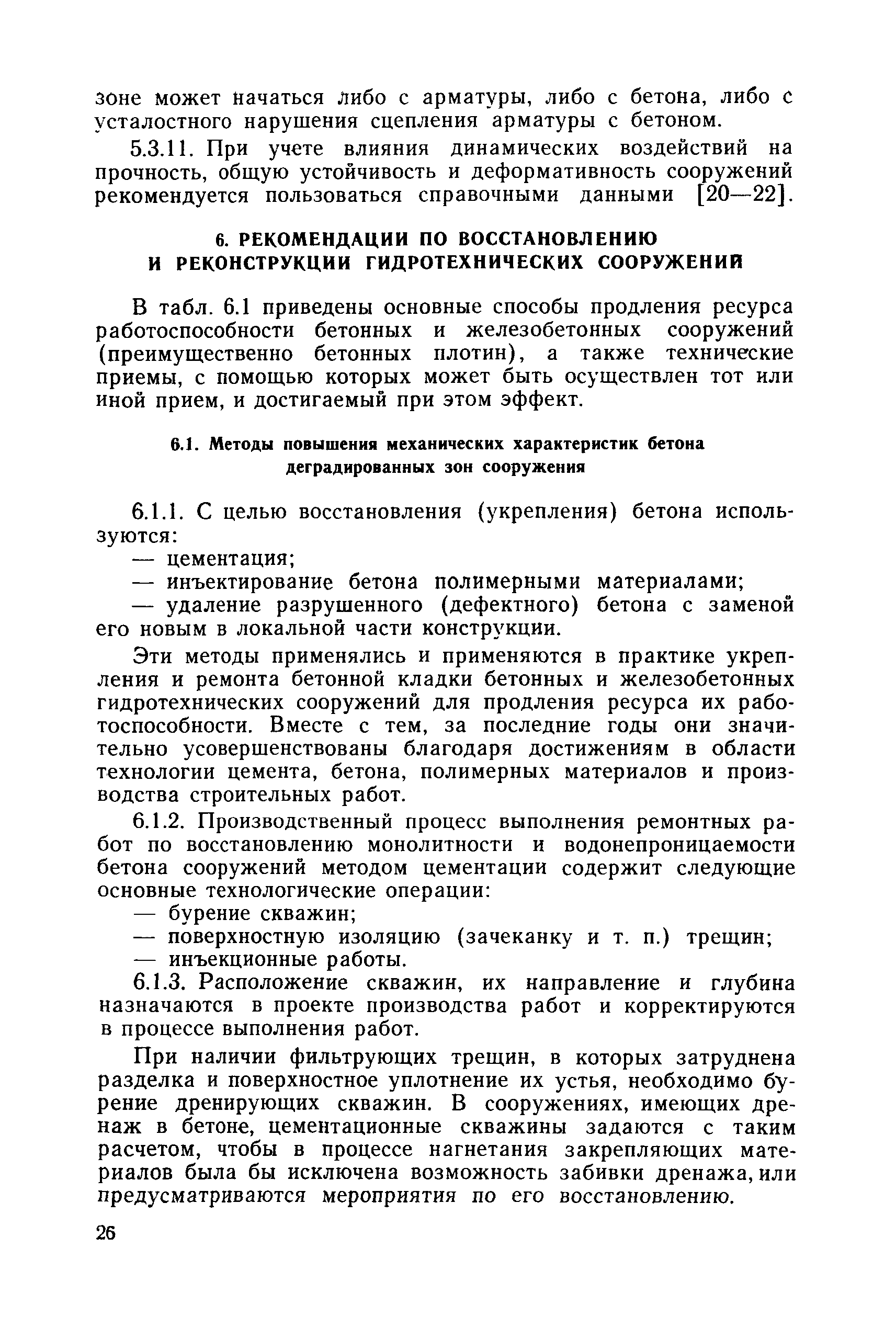 зоне может начаться либо с арматуры, либо с бетона, либо с усталостного нарушения сцепления арматуры с бетоном.

5.3.11. При учете влияния динамических воздействий на прочность, общую устойчивость и деформативность сооружений рекомендуется пользоваться справочными данными [20—22].

6. РЕКОМЕНДАЦИИ ПО ВОССТАНОВЛЕНИЮ И РЕКОНСТРУКЦИИ ГИДРОТЕХНИЧЕСКИХ СООРУЖЕНИЙ

В табл. 6.1 приведены основные способы продления ресурса работоспособности бетонных и железобетонных сооружений (преимущественно бетонных плотин), а также технические приемы, с помощью которых может быть осуществлен тот или иной прием, и достигаемый при этом эффект.

6.1. Методы повышения механических характеристик бетона деградированных зон сооружения

6.1.1. С целью восстановления (укрепления) бетона используются:
— цементация;
— инъектирование бетона полимерными материалами;
— удаление разрушенного (дефектного) бетона с заменой его новым в локальной части конструкции.

Эти методы применялись и применяются в практике укрепления и ремонта бетонной кладки бетонных и железобетонных гидротехнических сооружений для продления ресурса их работоспособности. Вместе с тем, за последние годы они значительно усовершенствованы благодаря достижениям в области технологии цемента, бетона, полимерных материалов и производства строительных работ.

6.1.2. Производственный процесс выполнения ремонтных работ по восстановлению монолитности и водонепроницаемости бетона сооружений методом цементации содержит следующие основные технологические операции:
— бурение скважин;
— поверхностную изоляцию (зачеканку и т. п.) трещин;
— инъекционные работы.

6.1.3. Расположение скважин, их направление и глубина назначаются в проекте производства работ и корректируются в процессе выполнения работ.

При наличии фильтрующих трещин, в которых затруднена разделка и поверхностное уплотнение их устья, необходимо бурение дренирующих скважин. В сооружениях, имеющих дренаж в бетоне, цементационные скважины задаются с таким расчетом, чтобы в процессе нагнетания закрепляющих материалов была бы исключена возможность забивки дренажа, или предусматриваются мероприятия по его восстановлению.

26